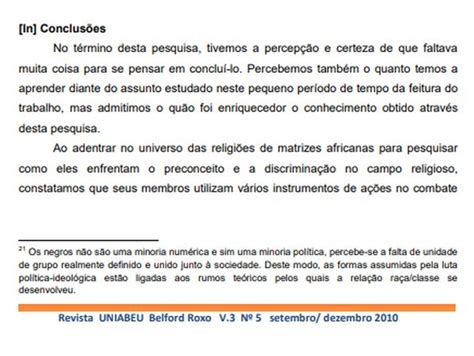 [In] Conclusões

No término desta pesquisa, tivemos a percepção e certeza de que faltava muita coisa para se pensar em concluí-lo. Percebemos também o quanto temos a aprender diante do assunto estudado neste pequeno período de tempo da feitura do trabalho, mas admitimos o quão foi enriquecedor o conhecimento obtido através desta pesquisa.

Ao adentrar no universo das religiões de matrizes africanas para pesquisar como eles enfrentam o preconceito e a discriminação no campo religioso, constatamos que seus membros utilizam vários instrumentos de ações no combate

$^{21}$ Os negros não são uma minoria numérica e sim uma minoria política, percebe-se a falta de unidade de grupo realmente definido e unido junto à sociedade. Deste modo, as formas assumidas pela luta política-ideológica estão ligadas aos rumos teóricos pelos quais a relação raça/classe se desenvolveu.

Revista UNIABEU Belford Roxo V.3 Nº 5 setembro/ dezembro 2010